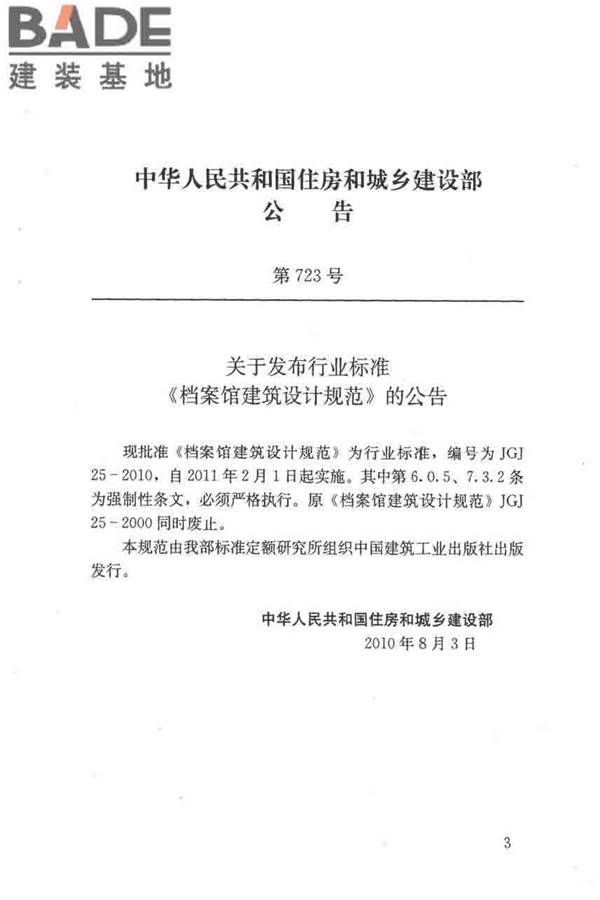 BADE
建装基地

中华人民共和国住房和城乡建设部
公　告

第723号

关于发布行业标准
《档案馆建筑设计规范》的公告

现批准《档案馆建筑设计规范》为行业标准，编号为JGJ 25-2010，自2011年2月1日起实施。其中第6.0.5、7.3.2条为强制性条文，必须严格执行。原《档案馆建筑设计规范》JGJ 25-2000同时废止。

本规范由我部标准定额研究所组织中国建筑工业出版社出版发行。

中华人民共和国住房和城乡建设部
2010年8月3日

3